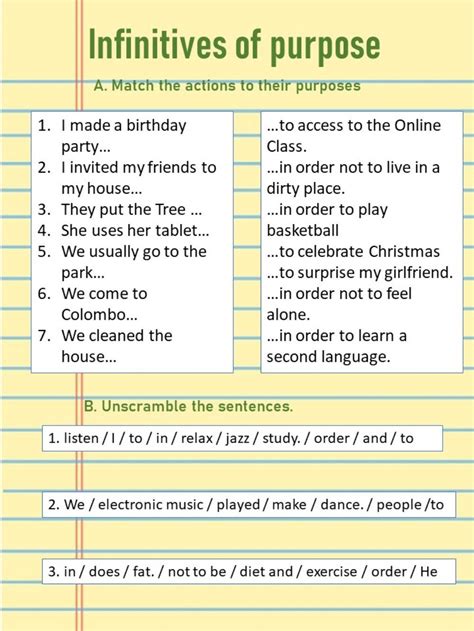 Infinitives of purpose

A. Match the actions to their purposes

1. I made a birthday party…
2. I invited my friends to my house…
3. They put the Tree …
4. She uses her tablet…
5. We usually go to the park…
6. We come to Colombo…
7. We cleaned the house…

…to access to the Online Class.
…in order not to live in a dirty place.
…in order to play basketball
…to celebrate Christmas
…to surprise my girlfriend.
…in order not to feel alone.
…in order to learn a second language.

B. Unscramble the sentences.

1. listen / I / to / in / relax / jazz / study. / order / and / to

2. We / electronic music / played / make / dance. / people /to

3. in / does / fat. / not to be / diet and / exercise / order / He